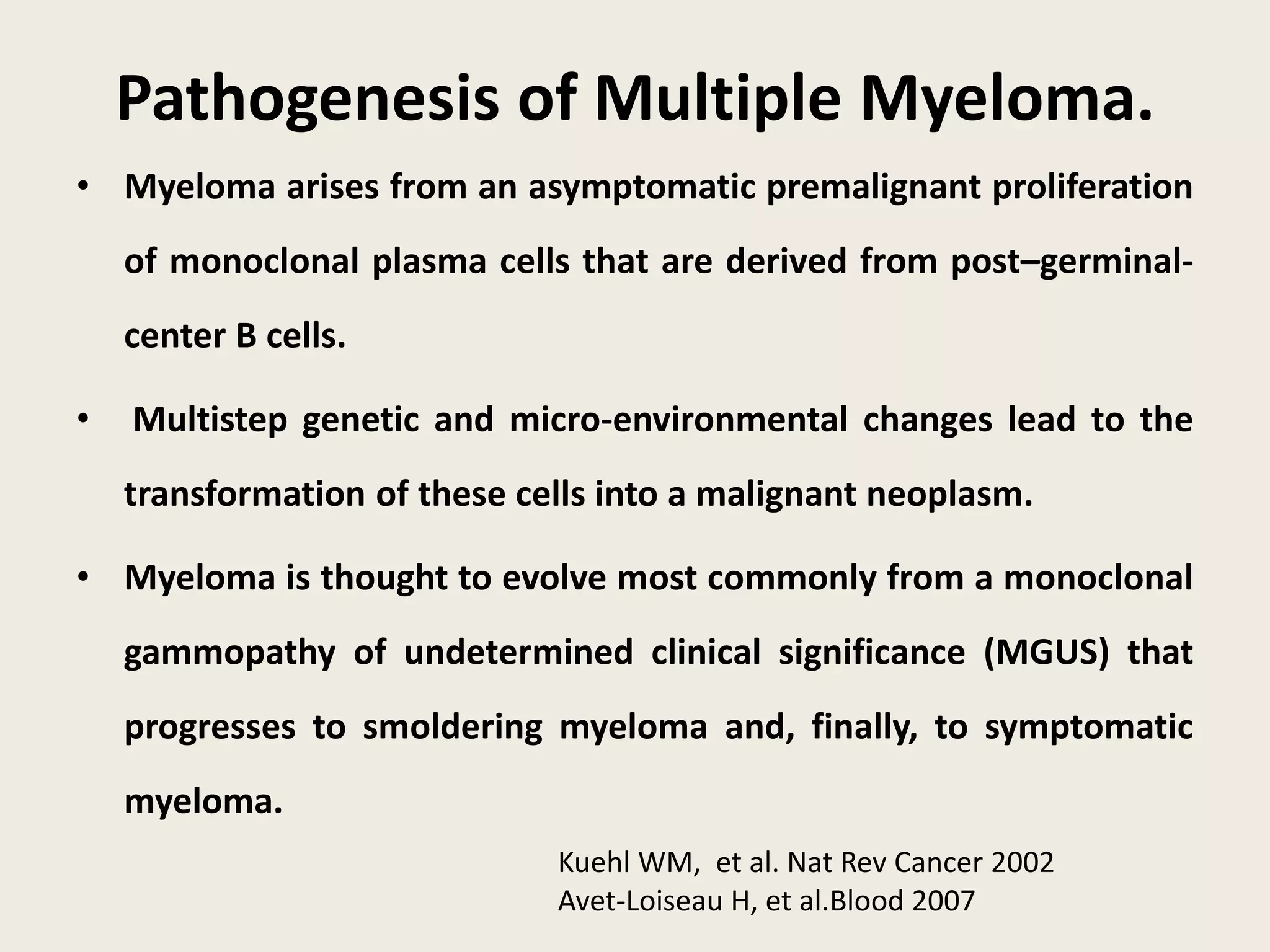 Pathogenesis of Multiple Myeloma.

• Myeloma arises from an asymptomatic premalignant proliferation of monoclonal plasma cells that are derived from post–germinal-center B cells.

• Multistep genetic and micro-environmental changes lead to the transformation of these cells into a malignant neoplasm.

• Myeloma is thought to evolve most commonly from a monoclonal gammopathy of undetermined clinical significance (MGUS) that progresses to smoldering myeloma and, finally, to symptomatic myeloma.

Kuehl WM, et al. Nat Rev Cancer 2002
Avet-Loiseau H, et al.Blood 2007